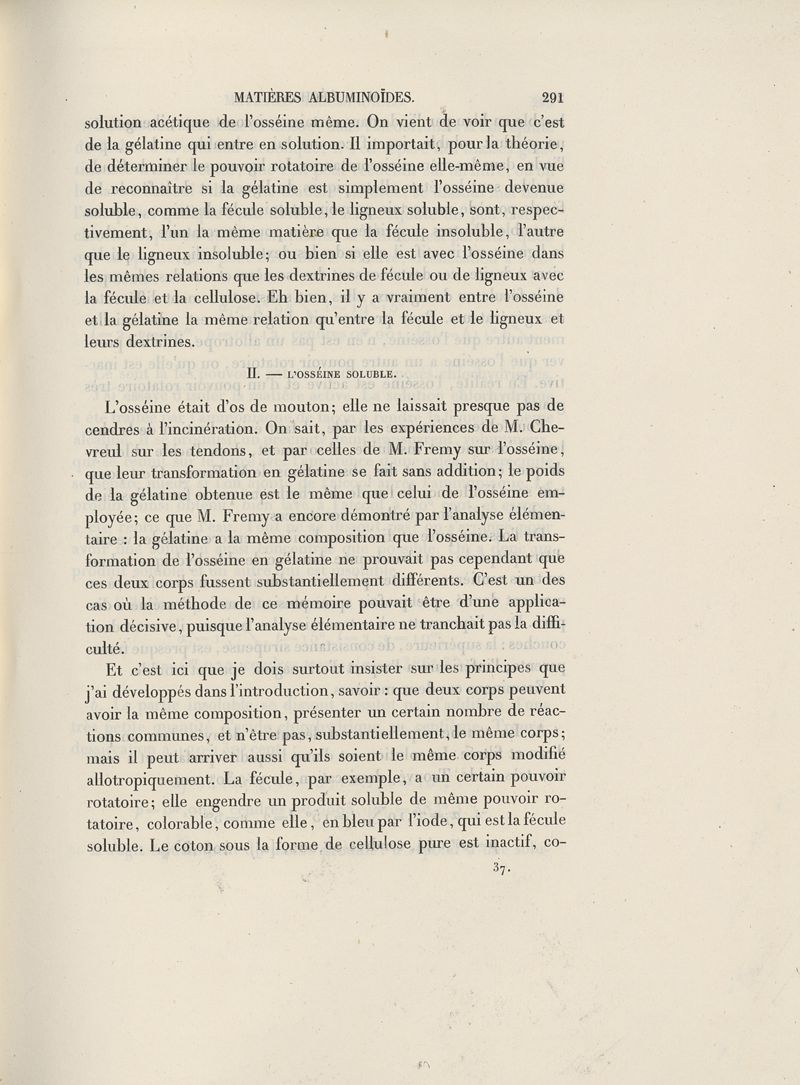 MATIÈRES ALBUMINOÏDES. 291

solution acétique de l'osséine même. On vient de voir que c'est de la gélatine qui entre en solution. Il importait, pour la théorie, de déterminer le pouvoir rotatoire de l'osséine elle-même, en vue de reconnaître si la gélatine est simplement l'osséine devenue soluble, comme la fécule soluble, le ligneux soluble, sont, respectivement, l'un la même matière que la fécule insoluble, l'autre que le ligneux insoluble; ou bien si elle est avec l'osséine dans les mêmes relations que les dextrines de fécule ou de ligneux avec la fécule et la cellulose. Eh bien, il y a vraiment entre l'osséine et la gélatine la même relation qu'entre la fécule et le ligneux et leurs dextrines.

II. — L'OSSÉINE SOLUBLE.

L'osséine était d'os de mouton; elle ne laissait presque pas de cendres à l'incinération. On sait, par les expériences de M. Chevreul sur les tendons, et par celles de M. Fremy sur l'osséine, que leur transformation en gélatine se fait sans addition; le poids de la gélatine obtenue est le même que celui de l'osséine employée; ce que M. Fremy a encore démontré par l'analyse élémentaire : la gélatine a la même composition que l'osséine. La transformation de l'osséine en gélatine ne prouvait pas cependant que ces deux corps fussent substantiellement différents. C'est un des cas où la méthode de ce mémoire pouvait être d'une application décisive, puisque l'analyse élémentaire ne tranchait pas la difficulté.

Et c'est ici que je dois surtout insister sur les principes que j'ai développés dans l'introduction, savoir : que deux corps peuvent avoir la même composition, présenter un certain nombre de réactions communes, et n'être pas, substantiellement, le même corps; mais il peut arriver aussi qu'ils soient le même corps modifié allotropiquement. La fécule, par exemple, a un certain pouvoir rotatoire; elle engendre un produit soluble de même pouvoir rotatoire, colorable, comme elle, en bleu par l'iode, qui est la fécule soluble. Le coton sous la forme de cellulose pure est inactif, co-

37.